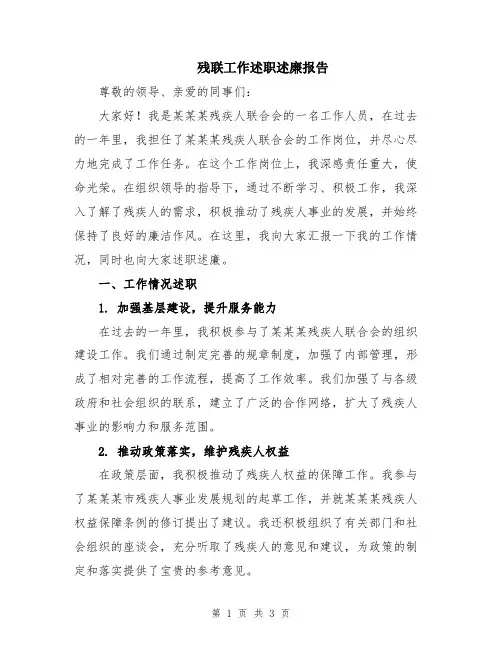 残联工作述职述廉报告

尊敬的领导、亲爱的同事们：

大家好！我是某某某残疾人联合会的一名工作人员，在过去的一年里，我担任了某某某残疾人联合会的工作岗位，并尽心尽力地完成了工作任务。在这个工作岗位上，我深感责任重大，使命光荣。在组织领导的指导下，通过不断学习、积极工作，我深入了解了残疾人的需求，积极推动了残疾人事业的发展，并始终保持了良好的廉洁作风。在这里，我向大家汇报一下我的工作情况，同时也向大家述职述廉。

一、工作情况述职

1. 加强基层建设，提升服务能力

在过去的一年里，我积极参与了某某某残疾人联合会的组织建设工作。我们通过制定完善的规章制度，加强了内部管理，形成了相对完善的工作流程，提高了工作效率。我们加强了与各级政府和社会组织的联系，建立了广泛的合作网络，扩大了残疾人事业的影响力和服务范围。

2. 推动政策落实，维护残疾人权益

在政策层面，我积极推动了残疾人权益的保障工作。我参与了某某某市残疾人事业发展规划的起草工作，并就某某某残疾人权益保障条例的修订提出了建议。我还积极组织了有关部门和社会组织的座谈会，充分听取了残疾人的意见和建议，为政策的制定和落实提供了宝贵的参考意见。

第 1 页 共 3 页